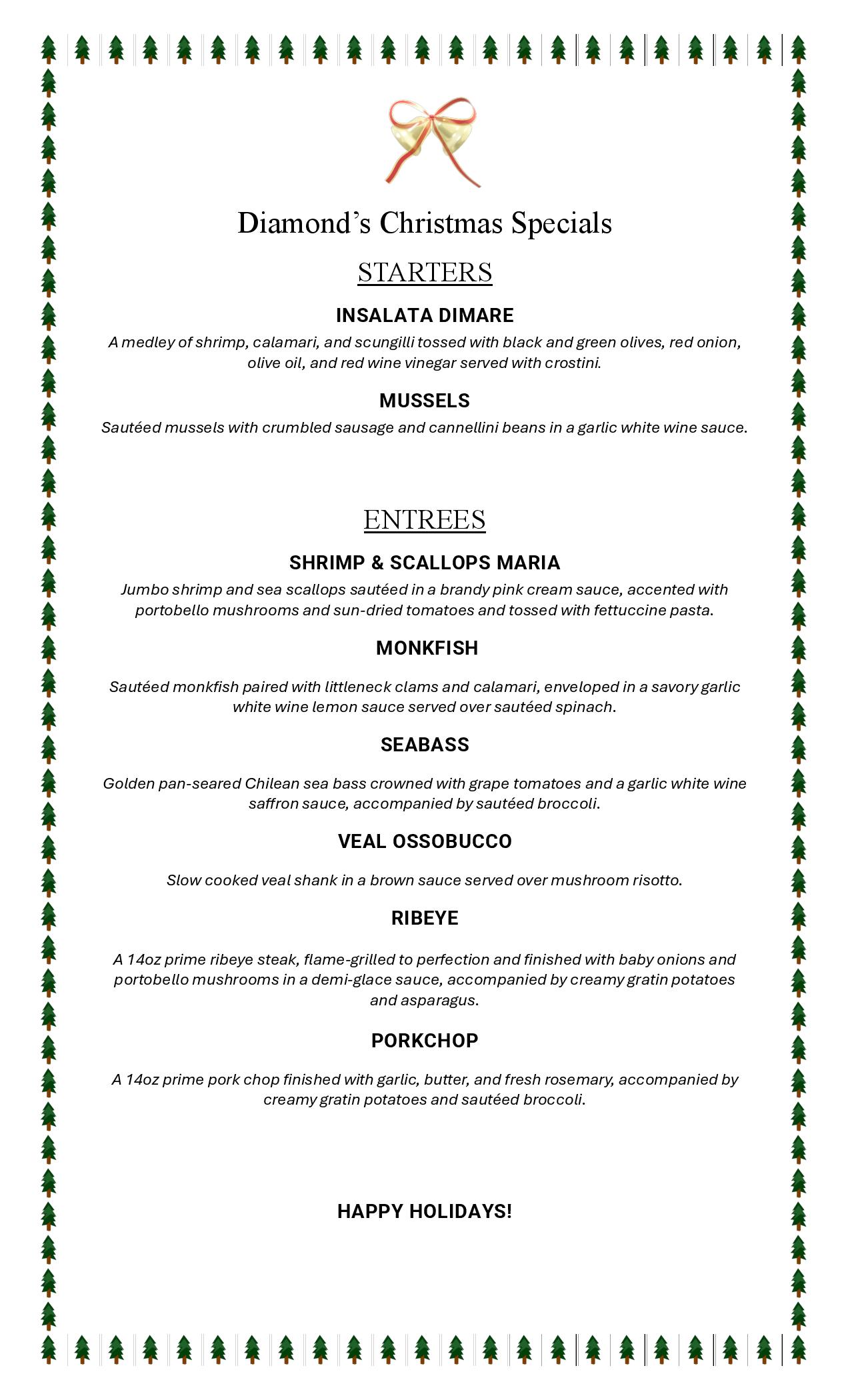 Diamond's Christmas Specials

STARTERS

INSALATA DIMARE

A medley of shrimp, calamari, and scungilli tossed with black and green olives, red onion, olive oil, and red wine vinegar served with crostini.

MUSSELS

Sautéed mussels with crumbled sausage and cannellini beans in a garlic white wine sauce.

ENTREES

SHRIMP & SCALLOPS MARIA

Jumbo shrimp and sea scallops sautéed in a brandy pink cream sauce, accented with portobello mushrooms and sun-dried tomatoes and tossed with fettuccine pasta.

MONKFISH

Sautéed monkfish paired with littleneck clams and calamari, enveloped in a savory garlic white wine lemon sauce served over sautéed spinach.

SEABASS

Golden pan-seared Chilean sea bass crowned with grape tomatoes and a garlic white wine saffron sauce, accompanied by sautéed broccoli.

VEAL OSSOBUCCO

Slow cooked veal shank in a brown sauce served over mushroom risotto.

RIBEYE

A 14oz prime ribeye steak, flame-grilled to perfection and finished with baby onions and portobello mushrooms in a demi-glace sauce, accompanied by creamy gratin potatoes and asparagus.

PORKCHOP

A 14oz prime pork chop finished with garlic, butter, and fresh rosemary, accompanied by creamy gratin potatoes and sautéed broccoli.

HAPPY HOLIDAYS!